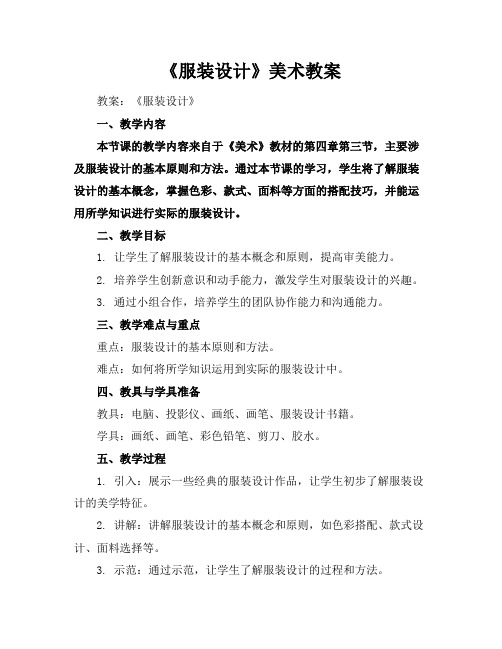 《服装设计》美术教案

教案：《服装设计》

一、教学内容

本节课的教学内容来自于《美术》教材的第四章第三节，主要涉及服装设计的基本原则和方法。通过本节课的学习，学生将了解服装设计的基本概念，掌握色彩、款式、面料等方面的搭配技巧，并能运用所学知识进行实际的服装设计。

二、教学目标

1. 让学生了解服装设计的基本概念和原则，提高审美能力。

2. 培养学生创新意识和动手能力，激发学生对服装设计的兴趣。

3. 通过小组合作，培养学生的团队协作能力和沟通能力。

三、教学难点与重点

重点：服装设计的基本原则和方法。

难点：如何将所学知识运用到实际的服装设计中。

四、教具与学具准备

教具：电脑、投影仪、画纸、画笔、服装设计书籍。

学具：画纸、画笔、彩色铅笔、剪刀、胶水。

五、教学过程

1. 引入：展示一些经典的服装设计作品，让学生初步了解服装设计的美学特征。

2. 讲解：讲解服装设计的基本概念和原则，如色彩搭配、款式设计、面料选择等。

3. 示范：通过示范，让学生了解服装设计的过程和方法。